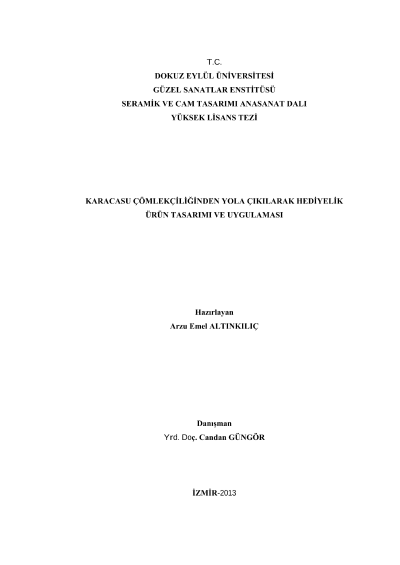 T.C.
DOKUZ EYLÜL ÜNİVERSİTESİ
GÜZEL SANATLAR ENSTİTÜSÜ
SERAMİK VE CAM TASARIMI ANASANAT DALI
YÜKSEK LİSANS TEZİ

KARACASU ÇÖMLEKÇİLİĞİNDEN YOLA ÇIKILARAK HEDİYELİK
ÜRÜN TASARIMI VE UYGULAMASI

Hazırlayan
Arzu Emel ALTINKILIÇ

Danışman
Yrd. Doç. Candan GÜNGÖR

İZMİR-2013